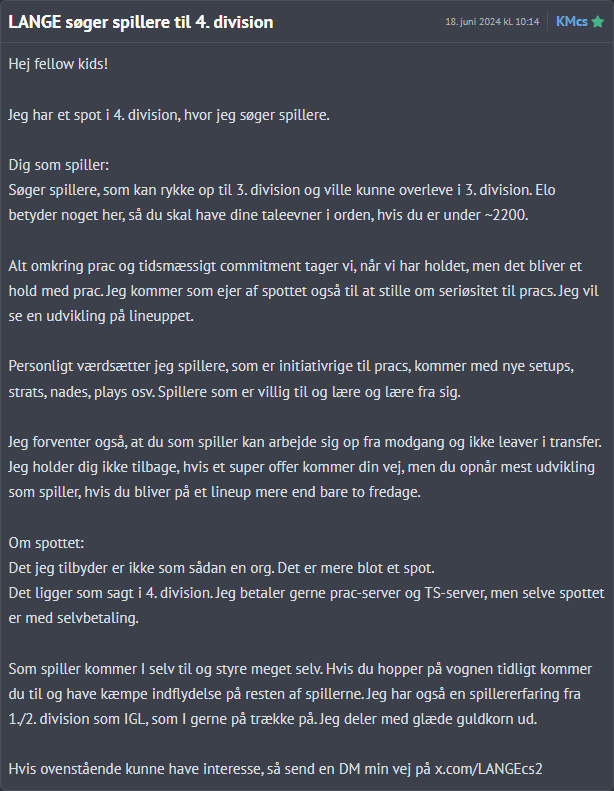 LANGE søger spillere til 4. division

18. juni 2024 kl. 10:14

KMcs

Hej fellow kids!

Jeg har et spot i 4. division, hvor jeg søger spillere.

Dig som spiller:
Søger spillere, som kan rykke op til 3. division og ville kunne overleve i 3. division. Elo betyder noget her, så du skal have dine taleevner i orden, hvis du er under ~2200.

Alt omkring prac og tidsmæssigt commitment tager vi, når vi har holdet, men det bliver et hold med prac. Jeg kommer som ejer af spottet også til at stille om seriøsitet til pracs. Jeg vil se en udvikling på lineuppet.

Personligt værdsætter jeg spillere, som er initiativrige til pracs, kommer med nye setups, strats, nades, plays osv. Spillere som er villig til og lære og lære fra sig.

Jeg forventer også, at du som spiller kan arbejde sig op fra modgang og ikke leaver i transfer. Jeg holder dig ikke tilbage, hvis et super offer kommer din vej, men du opnår mest udvikling som spiller, hvis du bliver på et lineup mere end bare to fredage.

Om spottet:
Det jeg tilbyder er ikke som sådan en org. Det er mere blot et spot.
Det ligger som sagt i 4. division. Jeg betaler gerne prac-server og TS-server, men selve spottet er med selvbetaling.

Som spiller kommer I selv til og styre meget selv. Hvis du hopper på vognen tidligt kommer du til og have kæmpe indflydelse på resten af spillerne. Jeg har også en spillererfaring fra 1./2. division som IGL, som I gerne på trække på. Jeg deler med glæde guldkorn ud.

Hvis ovenstående kunne have interesse, så send en DM min vej på x.com/LANGEcs2